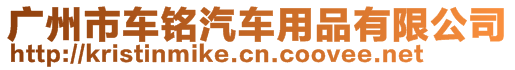 广州市车铭汽车用品有限公司
http://kristinmike.cn.coovee.net